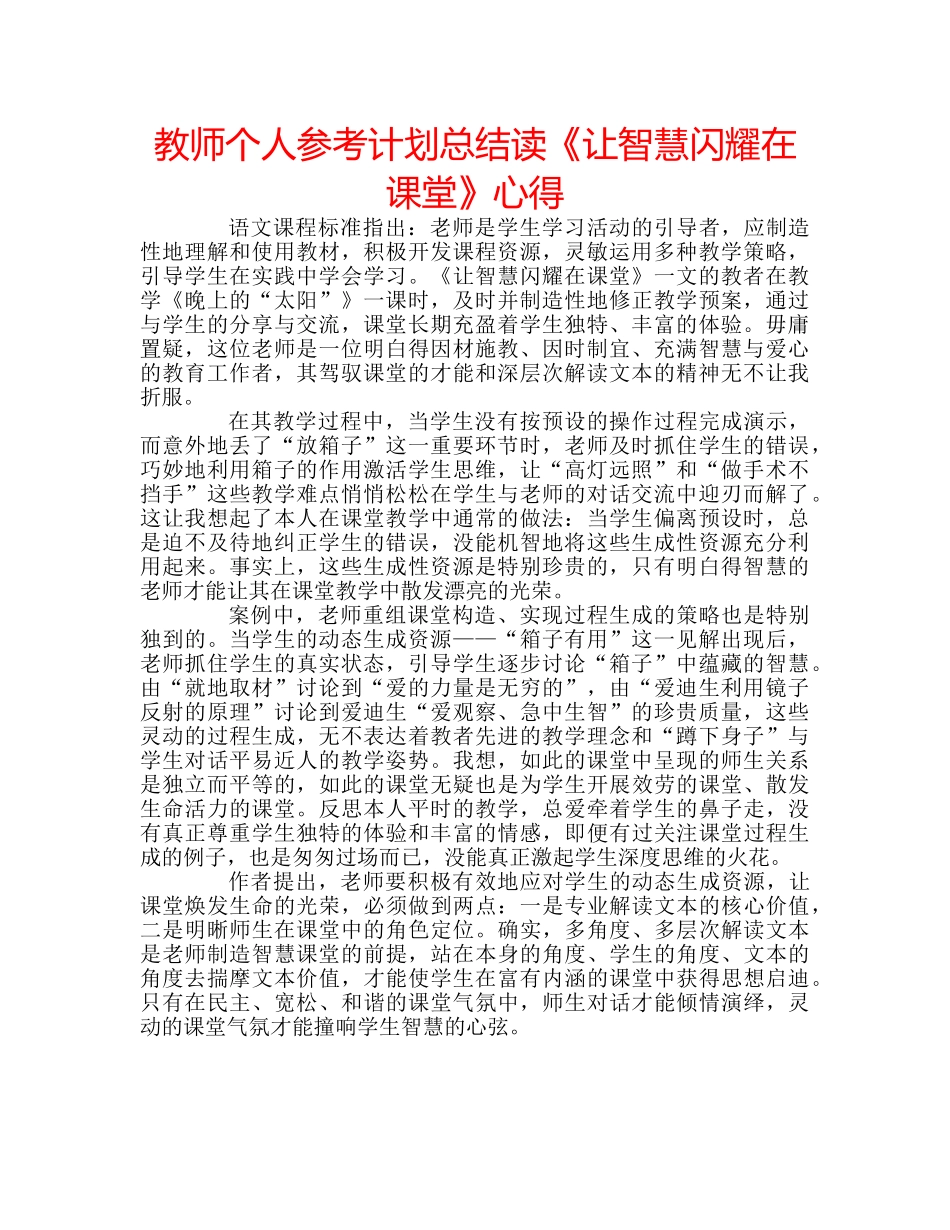 教师个人参考计划总结读《让智慧闪耀在课堂》心得

语文课程标准指出：老师是学生学习活动的引导者，应制造性地理解和使用教材，积极开发课程资源，灵敏运用多种教学策略，引导学生在实践中学会学习。《让智慧闪耀在课堂》一文的教者在教学《晚上的“太阳”》一课时，及时并制造性地修正教学预案，通过与学生的分享与交流，课堂长期充盈着学生独特、丰富的体验。毋庸置疑，这位老师是一位明白得因材施教、因时制宜、充满智慧与爱心的教育工作者，其驾驭课堂的才能和深层次解读文本的精神无不让我折服。

在其教学过程中，当学生没有按预设的操作过程完成演示，而意外地丢了“放箱子”这一重要环节时，老师及时抓住学生的错误，巧妙地利用箱子的作用激活学生思维，让“高灯远照”和“做手术不挡手”这些教学难点悄悄松松在学生与老师的对话交流中迎刃而解了。这让我想起了本人在课堂教学中通常的做法：当学生偏离预设时，总是迫不及待地纠正学生的错误，没能机智地将这些生成性资源充分利用起来。事实上，这些生成性资源是特别珍贵的，只有明白得智慧的老师才能让其在课堂教学中散发漂亮的光荣。

案例中，老师重组课堂构造、实现过程生成的策略也是特别独到的。当学生的动态生成资源——“箱子有用”这一见解出现后，老师抓住学生的真实状态，引导学生逐步讨论“箱子”中蕴藏的智慧。由“就地取材”讨论到“爱的力量是无穷的”，由“爱迪生利用镜子反射的原理”讨论到爱迪生“爱观察、急中生智”的珍贵质量，这些灵动的过程生成，无不表达着教者先进的教学理念和“蹲下身子”与学生对话平易近人的教学姿势。我想，如此的课堂中呈现的师生关系是独立而平等的，如此的课堂无疑也是为学生开展效劳的课堂、散发生命活力的课堂。反思本人平时的教学，总爱牵着学生的鼻子走，没有真正尊重学生独特的体验和丰富的情感，即便有过关注课堂过程生成的例子，也是匆匆过场而已，没能真正激起学生深度思维的火花。

作者提出，老师要积极有效地应对学生的动态生成资源，让课堂焕发生命的光荣，必须做到两点：一是专业解读文本的核心价值，二是明晰师生在课堂中的角色定位。确实，多角度、多层次解读文本是老师制造智慧课堂的前提，站在本身的角度、学生的角度、文本的角度去揣摩文本价值，才能使学生在富有内涵的课堂中获得思想启迪。只有在民主、宽松、和谐的课堂气氛中，师生对话才能倾情演绎，灵动的课堂气氛才能撞响学生智慧的心弦。